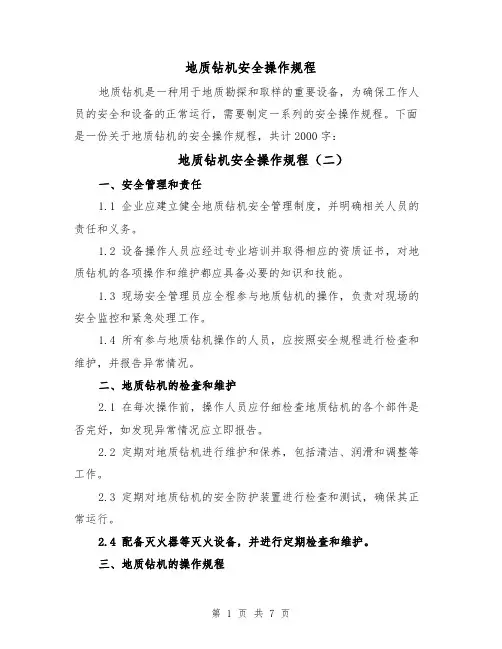 地质钻机安全操作规程

地质钻机是一种用于地质勘探和取样的重要设备，为确保工作人员的安全和设备的正常运行，需要制定一系列的安全操作规程。下面是一份关于地质钻机的安全操作规程，共计2000字：

地质钻机安全操作规程（二）

一、安全管理和责任

1.1 企业应建立健全地质钻机安全管理制度，并明确相关人员的责任和义务。

1.2 设备操作人员应经过专业培训并取得相应的资质证书，对地质钻机的各项操作和维护都应具备必要的知识和技能。

1.3 现场安全管理员应全程参与地质钻机的操作，负责对现场的安全监控和紧急处理工作。

1.4 所有参与地质钻机操作的人员，应按照安全规程进行检查和维护，并报告异常情况。

二、地质钻机的检查和维护

2.1 在每次操作前，操作人员应仔细检查地质钻机的各个部件是否完好，如发现异常情况应立即报告。

2.2 定期对地质钻机进行维护和保养，包括清洁、润滑和调整等工作。

2.3 定期对地质钻机的安全防护装置进行检查和测试，确保其正常运行。

2.4 配备灭火器等灭火设备，并进行定期检查和维护。

三、地质钻机的操作规程

第 1 页 共 7 页